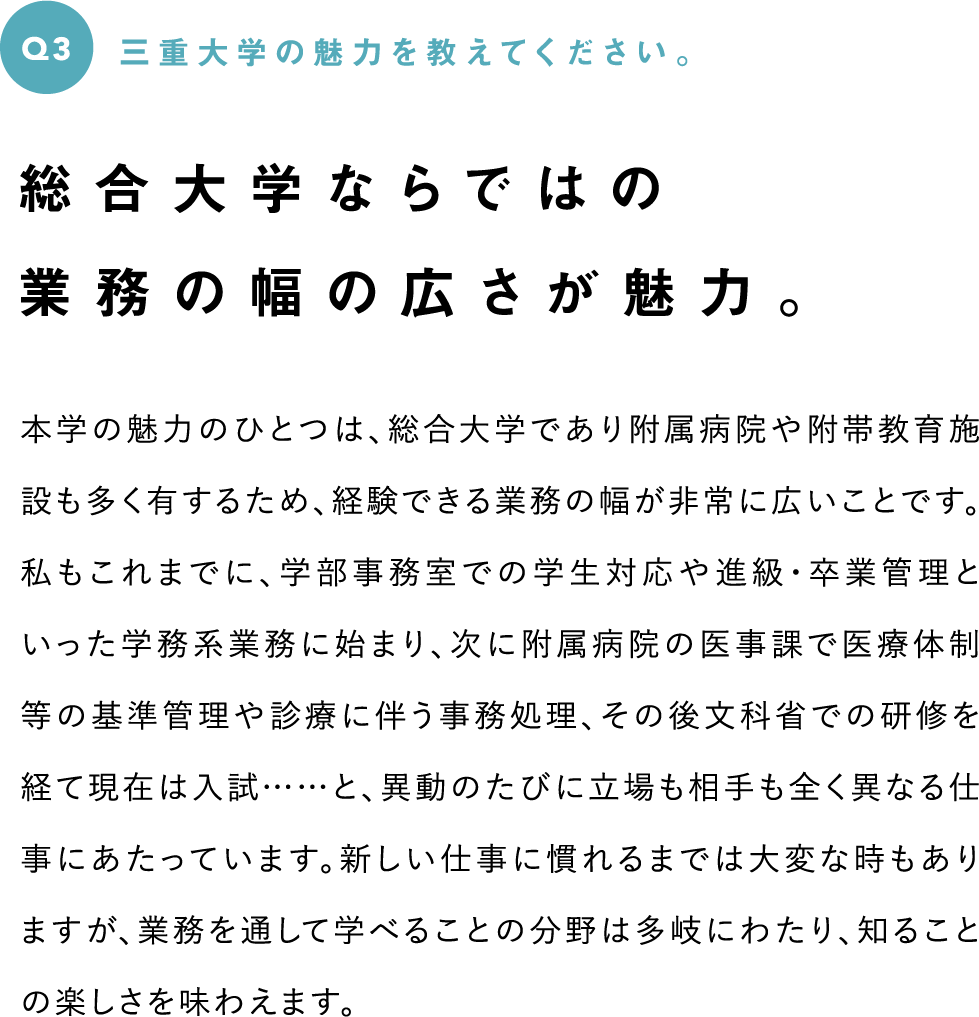 Q3 三重大学の魅力を教えてください。

総合大学ならではの
業務の幅の広さが魅力。

本学の魅力のひとつは、総合大学であり附属病院や附帯教育施設も多く有するため、経験できる業務の幅が非常に広いことです。私もこれまでに、学部事務室での学生対応や進級・卒業管理といった学務系業務に始まり、次に附属病院の医事課で医療体制等の基準管理や診療に伴う事務処理、その後文科省での研修を経て現在は入試……と、異動のたびに立場も相手も全く異なる仕事にあたっています。新しい仕事に慣れるまでは大変な時もありますが、業務を通して学べることの分野は多岐にわたり、知ることの楽しさを味わえます。